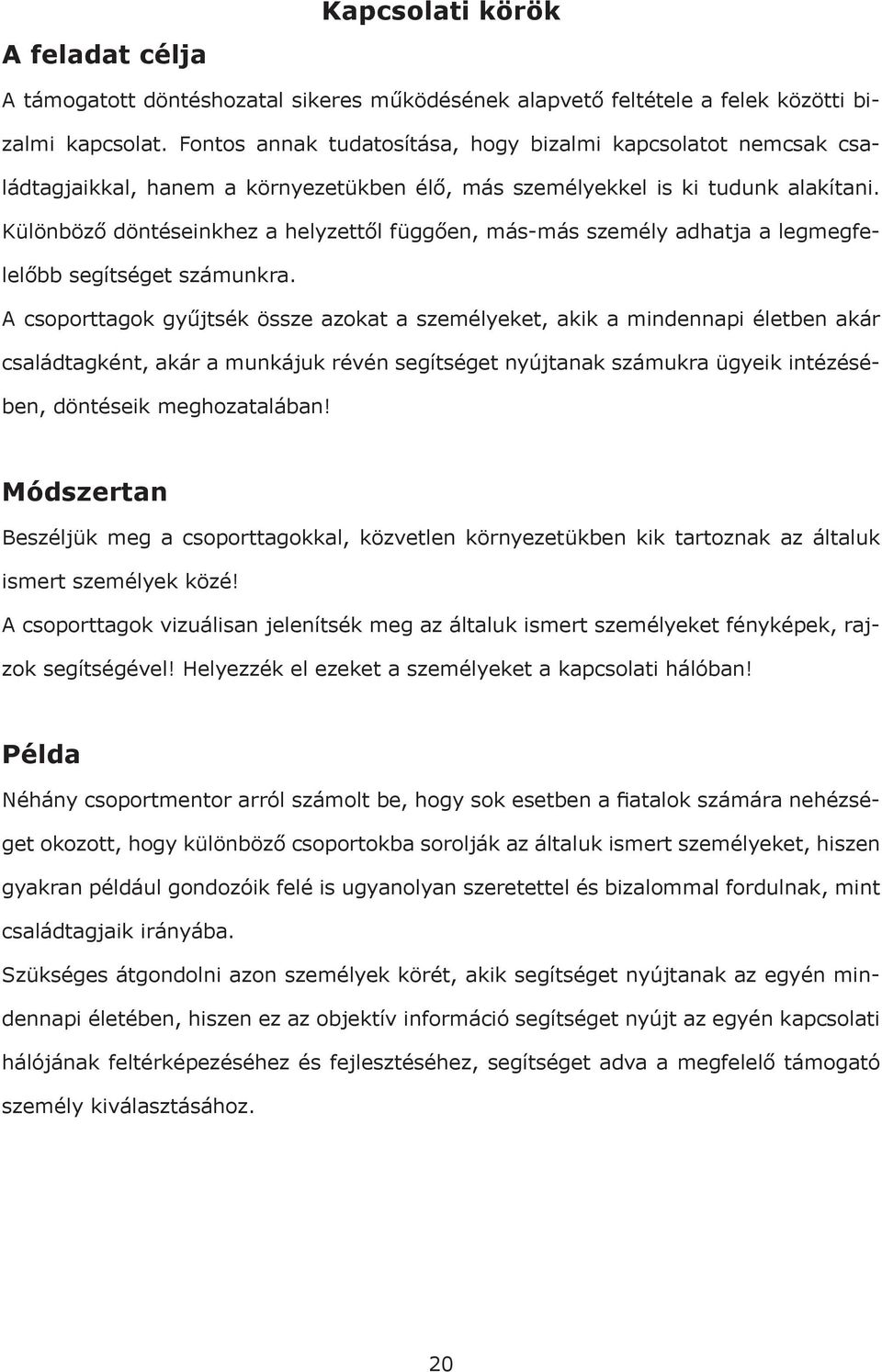 Kapcsolati körök

A feladat célja

A támogatott döntéshozatal sikeres működésének alapvető feltétele a felek közötti bizalmi kapcsolat. Fontos annak tudatosítása, hogy bizalmi kapcsolatot nemcsak családtagjaikkal, hanem a környezetükben élő, más személyekkel is ki tudunk alakítani. Különböző döntéseinkhez a helyzettől függően, más-más személy adhatja a legmegfelelőbb segítséget számunkra.

A csoporttagok gyűjtsék össze azokat a személyeket, akik a mindennapi életben akár családtagként, akár a munkájuk révén segítséget nyújtanak számukra ügyeik intézésében, döntéseik meghozatalában!

Módszertan

Beszéljük meg a csoporttagokkal, közvetlen környezetükben kik tartoznak az általuk ismert személyek közé!

A csoporttagok vizuálisan jelenítsék meg az általuk ismert személyeket fényképek, rajzok segítségével! Helyezzék el ezeket a személyeket a kapcsolati hálóban!

Példa

Néhány csoportmentor arról számolt be, hogy sok esetben a fiatalok számára nehézséget okozott, hogy különböző csoportokba sorolják az általuk ismert személyeket, hiszen gyakran például gondozóik felé is ugyanolyan szeretettel és bizalommal fordulnak, mint családtagjaik irányába.

Szükséges átgondolni azon személyek körét, akik segítséget nyújtanak az egyén mindennapi életében, hiszen ez az objektív információ segítséget nyújt az egyén kapcsolati hálójának feltérképezéséhez és fejlesztéséhez, segítséget adva a megfelelő támogató személy kiválasztásához.

20